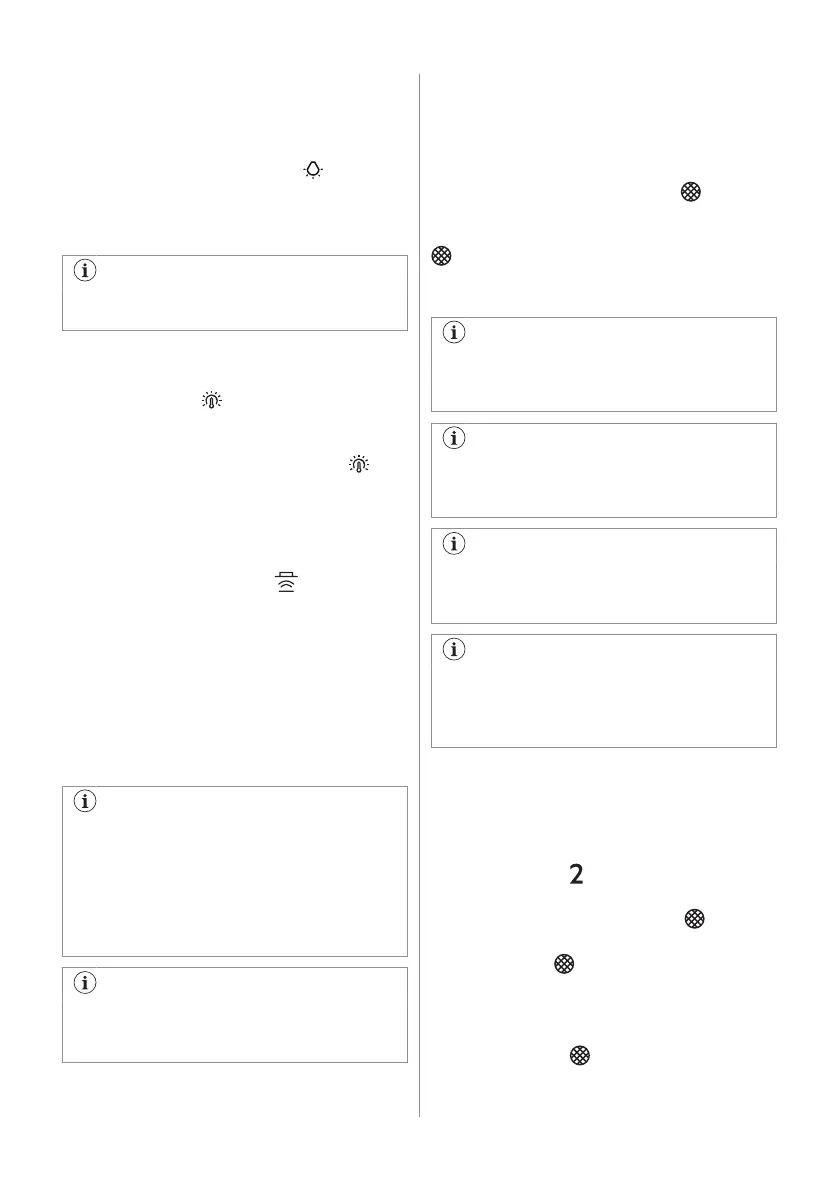 2